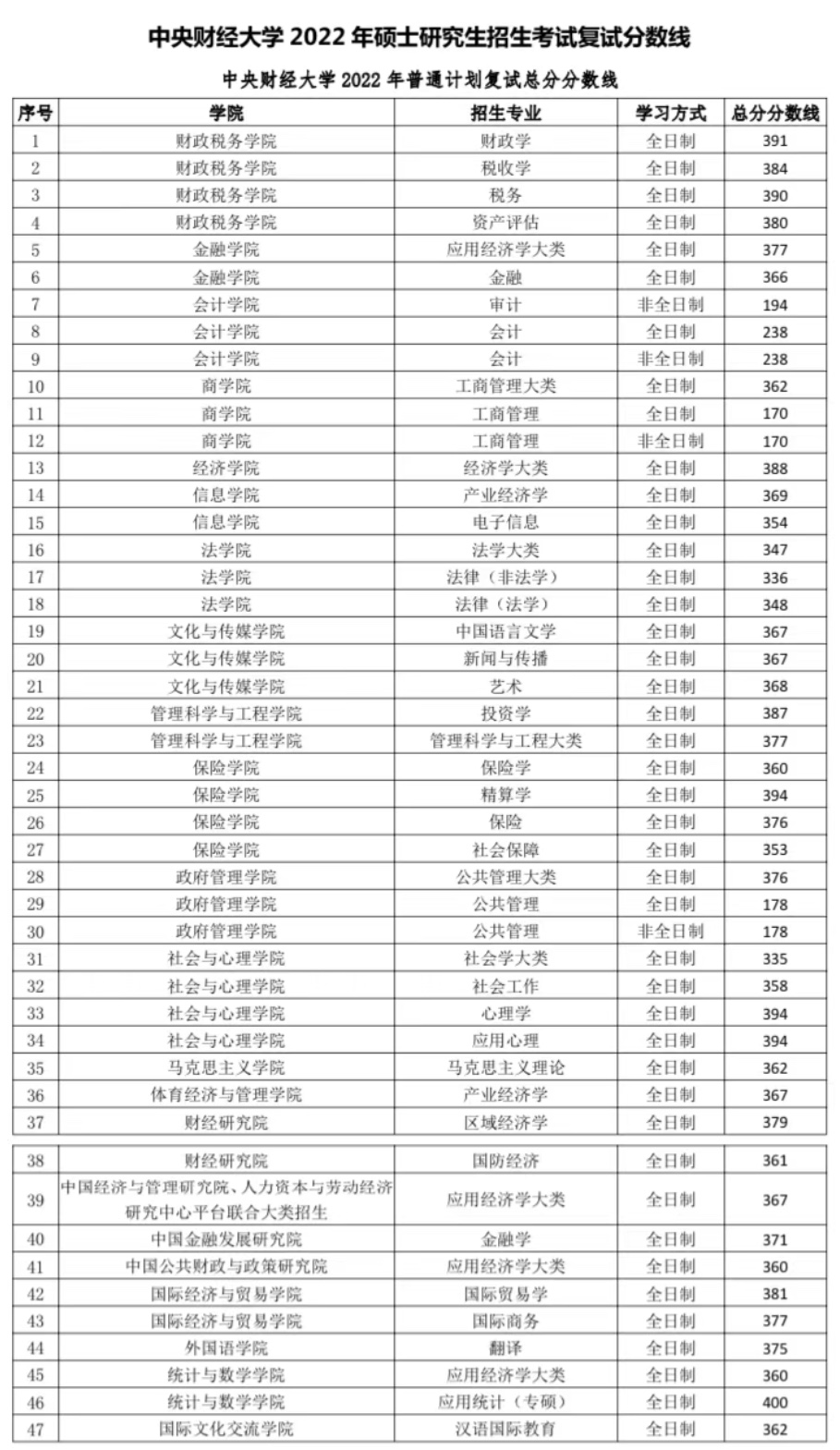 中央财经大学 2022 年硕士研究生招生考试复试分数线

中央财经大学 2022 年普通计划复试总分分数线

| 序号 | 学院 | 招生专业 | 学习方式 | 总分分数线 |
|---|---|---|---|---|
| 1 | 财政税务学院 | 财政学 | 全日制 | 391 |
| 2 | 财政税务学院 | 税收学 | 全日制 | 384 |
| 3 | 财政税务学院 | 税务 | 全日制 | 390 |
| 4 | 财政税务学院 | 资产评估 | 全日制 | 380 |
| 5 | 金融学院 | 应用经济学大类 | 全日制 | 377 |
| 6 | 金融学院 | 金融 | 全日制 | 366 |
| 7 | 会计学院 | 审计 | 非全日制 | 194 |
| 8 | 会计学院 | 会计 | 全日制 | 238 |
| 9 | 会计学院 | 会计 | 非全日制 | 238 |
| 10 | 商学院 | 工商管理大类 | 全日制 | 362 |
| 11 | 商学院 | 工商管理 | 全日制 | 170 |
| 12 | 商学院 | 工商管理 | 非全日制 | 170 |
| 13 | 经济学院 | 经济学大类 | 全日制 | 388 |
| 14 | 信息学院 | 产业经济学 | 全日制 | 369 |
| 15 | 信息学院 | 电子信息 | 全日制 | 354 |
| 16 | 法学院 | 法学大类 | 全日制 | 347 |
| 17 | 法学院 | 法律（非法学） | 全日制 | 336 |
| 18 | 法学院 | 法律（法学） | 全日制 | 348 |
| 19 | 文化与传媒学院 | 中国语言文学 | 全日制 | 367 |
| 20 | 文化与传媒学院 | 新闻与传播 | 全日制 | 367 |
| 21 | 文化与传媒学院 | 艺术 | 全日制 | 368 |
| 22 | 管理科学与工程学院 | 投资学 | 全日制 | 387 |
| 23 | 管理科学与工程学院 | 管理科学与工程大类 | 全日制 | 377 |
| 24 | 保险学院 | 保险学 | 全日制 | 360 |
| 25 | 保险学院 | 精算学 | 全日制 | 394 |
| 26 | 保险学院 | 保险 | 全日制 | 376 |
| 27 | 保险学院 | 社会保障 | 全日制 | 353 |
| 28 | 政府管理学院 | 公共管理大类 | 全日制 | 376 |
| 29 | 政府管理学院 | 公共管理 | 全日制 | 178 |
| 30 | 政府管理学院 | 公共管理 | 非全日制 | 178 |
| 31 | 社会与心理学院 | 社会学大类 | 全日制 | 335 |
| 32 | 社会与心理学院 | 社会工作 | 全日制 | 358 |
| 33 | 社会与心理学院 | 心理学 | 全日制 | 394 |
| 34 | 社会与心理学院 | 应用心理 | 全日制 | 394 |
| 35 | 马克思主义学院 | 马克思主义理论 | 全日制 | 362 |
| 36 | 体育经济与管理学院 | 产业经济学 | 全日制 | 367 |
| 37 | 财经研究院 | 区域经济学 | 全日制 | 379 |
| 38 | 财经研究院 | 国防经济 | 全日制 | 361 |
| 39 | 中国经济与管理研究院、人力资本与劳动经济研究中心平台联合大类招生 | 应用经济学大类 | 全日制 | 367 |
| 40 | 中国金融发展研究院 | 金融学 | 全日制 | 371 |
| 41 | 中国公共财政与政策研究院 | 应用经济学大类 | 全日制 | 360 |
| 42 | 国际经济与贸易学院 | 国际贸易学 | 全日制 | 381 |
| 43 | 国际经济与贸易学院 | 国际商务 | 全日制 | 377 |
| 44 | 外国语学院 | 翻译 | 全日制 | 375 |
| 45 | 统计与数学学院 | 应用经济学大类 | 全日制 | 360 |
| 46 | 统计与数学学院 | 应用统计（专硕） | 全日制 | 400 |
| 47 | 国际文化交流学院 | 汉语国际教育 | 全日制 | 362 |